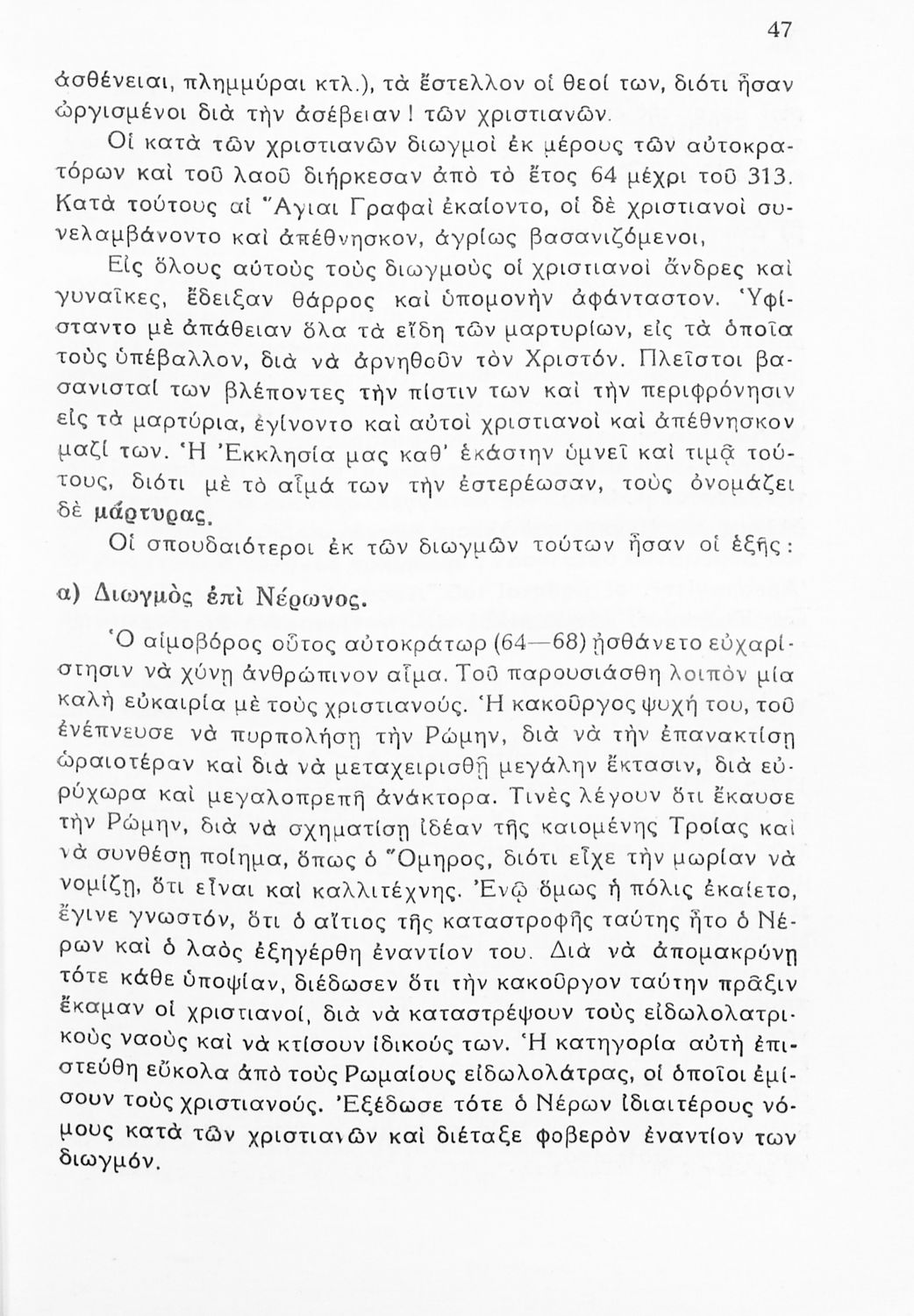 47

ἀσθένειαι, πλημμύραι κτλ.), τὰ ἔστελλον οἱ θεοί των, διότι ἦσαν ὠργισμένοι διὰ τὴν ἀσέβειαν ! τῶν χριστιανῶν.

Οἱ κατὰ τῶν χριστιανῶν διωγμοὶ ἐκ μέρους τῶν αὐτοκρατόρων καὶ τοῦ λαοῦ διήρκεσαν ἀπὸ τὸ ἔτος 64 μέχρι τοῦ 313. Κατὰ τούτους αἱ Ἅγιαι Γραφαὶ ἐκαίοντο, οἱ δὲ χριστιανοὶ συνελαμβάνοντο καὶ ἀπέθνησκον, ἀγρίως βασανιζόμενοι,

Εἰς ὅλους αὐτοὺς τοὺς διωγμοὺς οἱ χριστιανοὶ ἄνδρες καὶ γυναῖκες, ἔδειξαν θάρρος καὶ ὑπομονὴν ἀφάνταστον. Ὑφίσταντο μὲ ἀπάθειαν ὅλα τὰ εἴδη τῶν μαρτυρίων, εἰς τὰ ὁποῖα τοὺς ὑπέβαλλον, διὰ νὰ ἀρνηθοῦν τὸν Χριστόν. Πλεῖστοι βασανισταί των βλέποντες τὴν πίστιν των καὶ τὴν περιφρόνησιν εἰς τὰ μαρτύρια, ἐγίνοντο καὶ αὐτοὶ χριστιανοὶ καὶ ἀπέθνησκον μαζί των. Ἡ Ἐκκλησία μας καθ' ἑκάστην ὑμνεῖ καὶ τιμᾷ τούτους, διότι μὲ τὸ αἷμά των τὴν ἐστερέωσαν, τοὺς ὀνομάζει δὲ μάρτυρας.

Οἱ σπουδαιότεροι ἐκ τῶν διωγμῶν τούτων ἦσαν οἱ ἑξῆς :

α) Διωγμὸς ἐπὶ Νέρωνος.

Ὁ αἱμοβόρος οὗτος αὐτοκράτωρ (64—68) ᾐσθάνετο εὐχαρίστησιν νὰ χύνῃ ἀνθρώπινον αἷμα. Τοῦ παρουσιάσθη λοιπὸν μία καλὴ εὐκαιρία μὲ τοὺς χριστιανούς. Ἡ κακοῦργος ψυχή του, τοῦ ἐνέπνευσε νὰ πυρπολήσῃ τὴν Ρώμην, διὰ νὰ τὴν ἐπανακτίσῃ ὡραιοτέραν καὶ διὰ νὰ μεταχειρισθῇ μεγάλην ἔκτασιν, διὰ εὐρύχωρα καὶ μεγαλοπρεπῆ ἀνάκτορα. Τινὲς λέγουν ὅτι ἔκαυσε τὴν Ρώμην, διὰ νὰ σχηματίσῃ ἰδέαν τῆς καιομένης Τροίας καὶ νὰ συνθέσῃ ποίημα, ὅπως ὁ Ὅμηρος, διότι εἶχε τὴν μωρίαν νὰ νομίζῃ, ὅτι εἶναι καὶ καλλιτέχνης. Ἐνῷ ὅμως ἡ πόλις ἐκαίετο, ἔγινε γνωστόν, ὅτι ὁ αἴτιος τῆς καταστροφῆς ταύτης ἦτο ὁ Νέρων καὶ ὁ λαὸς ἐξηγέρθη ἐναντίον του. Διὰ νὰ ἀπομακρύνῃ τότε κάθε ὑποψίαν, διέδωσεν ὅτι τὴν κακοῦργον ταύτην πρᾶξιν ἔκαμαν οἱ χριστιανοί, διὰ νὰ καταστρέψουν τοὺς εἰδωλολατρικοὺς ναοὺς καὶ νὰ κτίσουν ἰδικούς των. Ἡ κατηγορία αὐτὴ ἐπιστεύθη εὔκολα ἀπὸ τοὺς Ρωμαίους εἰδωλολάτρας, οἱ ὁποῖοι ἐμίσουν τοὺς χριστιανούς. Ἐξέδωσε τότε ὁ Νέρων ἰδιαιτέρους νόμους κατὰ τῶν χριστιανῶν καὶ διέταξε φοβερὸν ἐναντίον των διωγμόν.